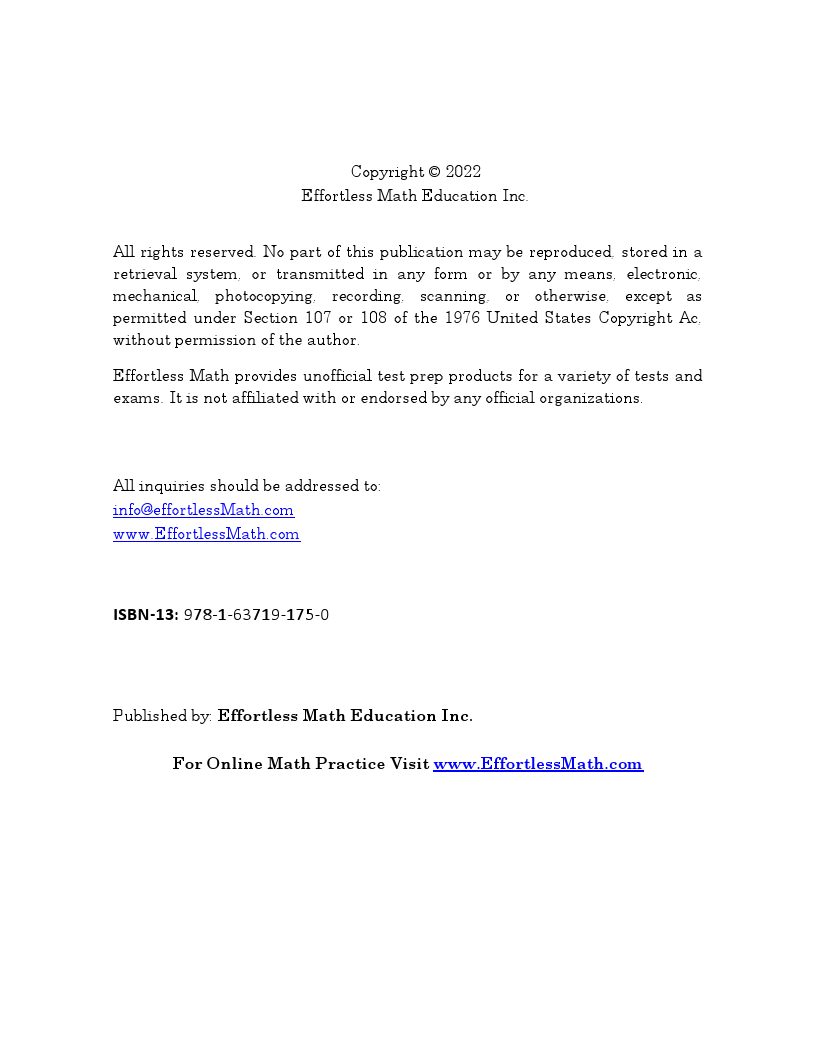 Copyright © 2022
Effortless Math Education Inc.

All rights reserved. No part of this publication may be reproduced, stored in a retrieval system, or transmitted in any form or by any means, electronic, mechanical, photocopying, recording, scanning, or otherwise, except as permitted under Section 107 or 108 of the 1976 United States Copyright Ac, without permission of the author.

Effortless Math provides unofficial test prep products for a variety of tests and exams. It is not affiliated with or endorsed by any official organizations.

All inquiries should be addressed to:
info@effortlessMath.com
www.EffortlessMath.com

ISBN-13: 978-1-63719-175-0

Published by: Effortless Math Education Inc.

For Online Math Practice Visit www.EffortlessMath.com